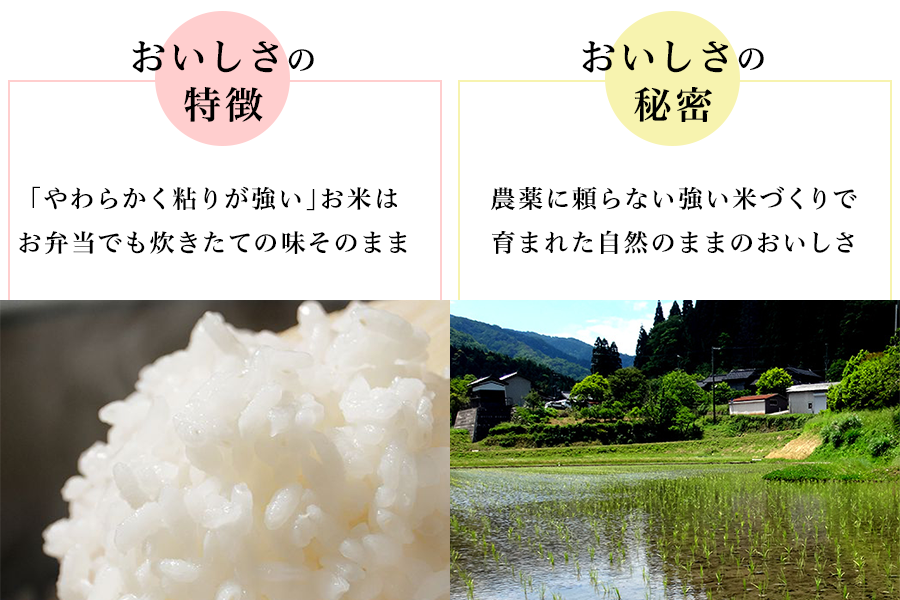 おいしさの
特徴

「やわらかく粘りが強い」お米は
お弁当でも炊きたての味そのまま

おいしさの
秘密

農薬に頼らない強い米づくりで
育まれた自然のままのおいしさ